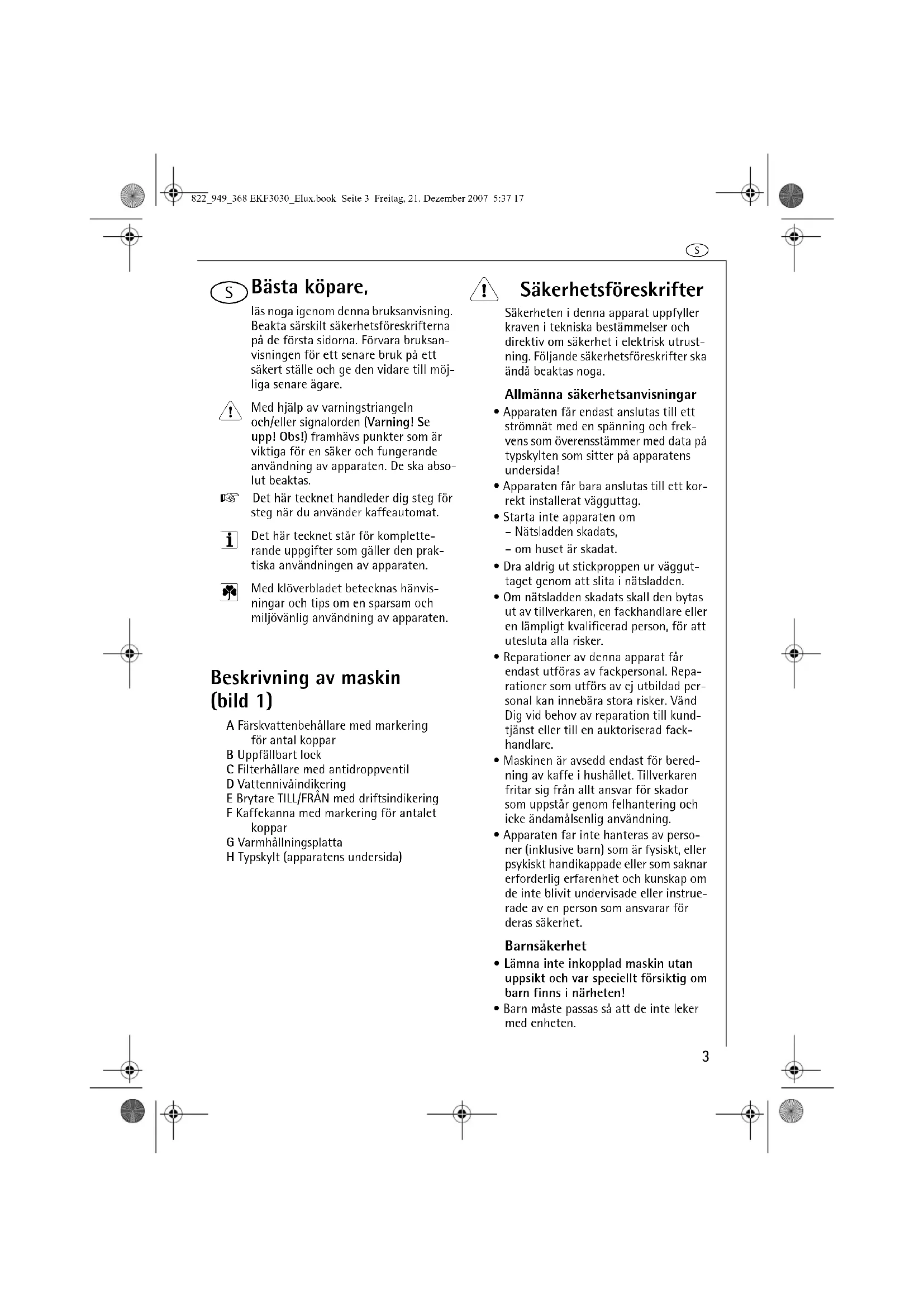 822_949_368 EKF3030_Elux.book Seite 3 Freitag, 21. Dezember 2007 5:37 17

S

S Bästa köpare,

läs noga igenom denna bruksanvisning. Beakta särskilt säkerhetsföreskrifterna på de första sidorna. Förvara bruksanvisningen för ett senare bruk på ett säkert ställe och ge den vidare till möjliga senare ägare.

Med hjälp av varningstriangeln och/eller signalorden (Varning! Se upp! Obs!) framhävs punkter som är viktiga för en säker och fungerande användning av apparaten. De ska absolut beaktas.

Det här tecknet handleder dig steg för steg när du använder kaffeautomat.

Det här tecknet står för kompletterande uppgifter som gäller den praktiska användningen av apparaten.

Med klöverbladet betecknas hänvisningar och tips om en sparsam och miljövänlig användning av apparaten.

Beskrivning av maskin (bild 1)

A Färskvattenbehållare med markering för antal koppar
B Uppfällbart lock
C Filterhållare med antidroppventil
D Vattennivåindikering
E Brytare TILL/FRÅN med driftsindikering
F Kaffekanna med markering för antalet koppar
G Varmhållningsplatta
H Typskylt (apparatens undersida)

Säkerhetsföreskrifter

Säkerheten i denna apparat uppfyller kraven i tekniska bestämmelser och direktiv om säkerhet i elektrisk utrustning. Följande säkerhetsföreskrifter ska ändå beaktas noga.

Allmänna säkerhetsanvisningar

• Apparaten får endast anslutas till ett strömnät med en spänning och frekvens som överensstämmer med data på typskylten som sitter på apparatens undersida!
• Apparaten får bara anslutas till ett korrekt installerat vägguttag.
• Starta inte apparaten om
– Nätsladden skadats,
– om huset är skadat.
• Dra aldrig ut stickproppen ur vägguttaget genom att slita i nätsladden.
• Om nätsladden skadats skall den bytas ut av tillverkaren, en fackhandlare eller en lämpligt kvalificerad person, för att utesluta alla risker.
• Reparationer av denna apparat får endast utföras av fackpersonal. Reparationer som utförs av ej utbildad personal kan innebära stora risker. Vänd Dig vid behov av reparation till kundtjänst eller till en auktoriserad fackhandlare.
• Maskinen är avsedd endast för beredning av kaffe i hushållet. Tillverkaren fritar sig från allt ansvar för skador som uppstår genom felhantering och icke ändamålsenlig användning.
• Apparaten far inte hanteras av personer (inklusive barn) som är fysiskt, eller psykiskt handikappade eller som saknar erforderlig erfarenhet och kunskap om de inte blivit undervisade eller instruerade av en person som ansvarar för deras säkerhet.

Barnsäkerhet

• Lämna inte inkopplad maskin utan uppsikt och var speciellt försiktig om barn finns i närheten!
• Barn måste passas så att de inte leker med enheten.

3